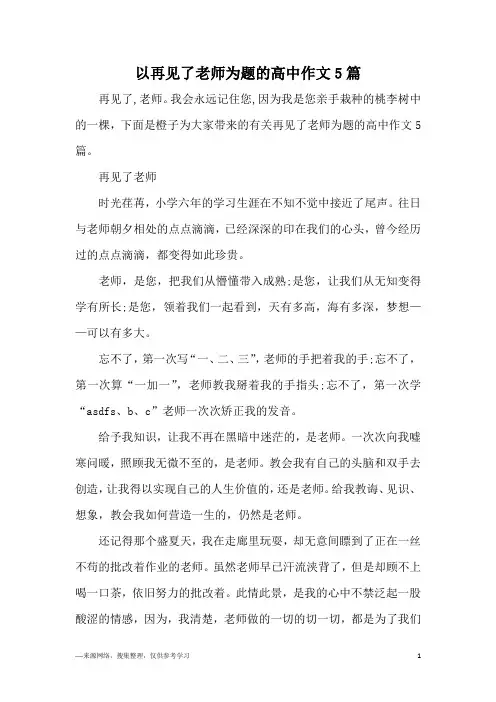 以再见了老师为题的高中作文5篇

再见了,老师。我会永远记住您,因为我是您亲手栽种的桃李树中的一棵，下面是橙子为大家带来的有关再见了老师为题的高中作文5篇。

再见了老师

时光荏苒，小学六年的学习生涯在不知不觉中接近了尾声。往日与老师朝夕相处的点点滴滴，已经深深的印在我们的心头，曾今经历过的点点滴滴，都变得如此珍贵。

老师，是您，把我们从懵懂带入成熟;是您，让我们从无知变得学有所长;是您，领着我们一起看到，天有多高，海有多深，梦想——可以有多大。

忘不了，第一次写“一、二、三”,老师的手把着我的手;忘不了，第一次算“一加一”，老师教我掰着我的手指头;忘不了，第一次学“asdfs、b、c”老师一次次矫正我的发音。

给予我知识，让我不再在黑暗中迷茫的，是老师。一次次向我嘘寒问暖，照顾我无微不至的，是老师。教会我有自己的头脑和双手去创造，让我得以实现自己的人生价值的，还是老师。给我教诲、见识、想象，教会我如何营造一生的，仍然是老师。

还记得那个盛夏天，我在走廊里玩耍，却无意间瞟到了正在一丝不苟的批改着作业的老师。虽然老师早已汗流浃背了，但是却顾不上喝一口茶，依旧努力的批改着。此情此景，是我的心中不禁泛起一股酸涩的情感，因为，我清楚，老师做的一切的切一切，都是为了我们

—来源网络，搜集整理，仅供参考学习

1